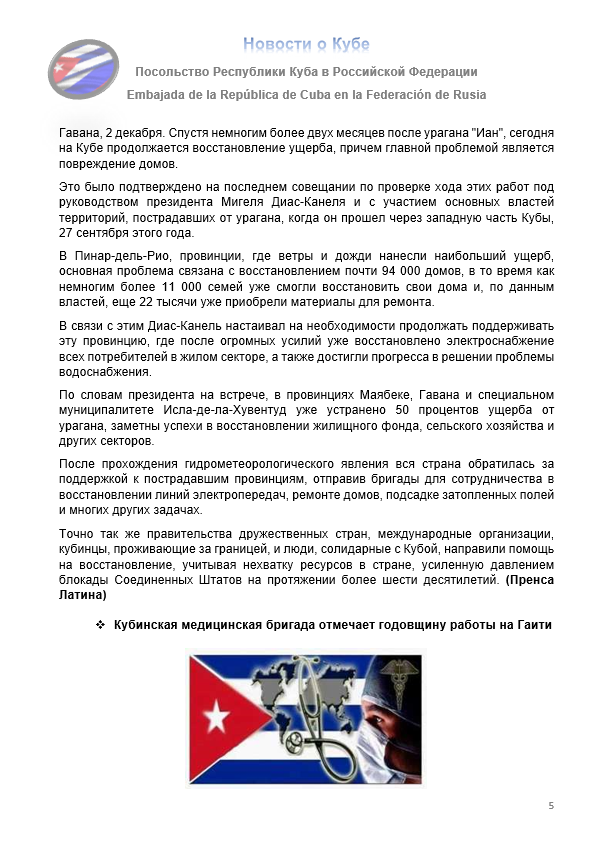 Новости о Кубе

Посольство Республики Куба в Российской Федерации

Embajada de la República de Cuba en la Federación de Rusia

Гавана, 2 декабря. Спустя немногим более двух месяцев после урагана "Иан", сегодня на Кубе продолжается восстановление ущерба, причем главной проблемой является повреждение домов.

Это было подтверждено на последнем совещании по проверке хода этих работ под руководством президента Мигеля Диас-Канеля и с участием основных властей территорий, пострадавших от урагана, когда он прошел через западную часть Кубы, 27 сентября этого года.

В Пинар-дель-Рио, провинции, где ветры и дожди нанесли наибольший ущерб, основная проблема связана с восстановлением почти 94 000 домов, в то время как немногим более 11 000 семей уже смогли восстановить свои дома и, по данным властей, еще 22 тысячи уже приобрели материалы для ремонта.

В связи с этим Диас-Канель настаивал на необходимости продолжать поддерживать эту провинцию, где после огромных усилий уже восстановлено электроснабжение всех потребителей в жилом секторе, а также достигли прогресса в решении проблемы водоснабжения.

По словам президента на встрече, в провинциях Маябеке, Гавана и специальном муниципалитете Исла-де-ла-Хувентуд уже устранено 50 процентов ущерба от урагана, заметны успехи в восстановлении жилищного фонда, сельского хозяйства и других секторов.

После прохождения гидрометеорологического явления вся страна обратилась за поддержкой к пострадавшим провинциям, отправив бригады для сотрудничества в восстановлении линий электропередач, ремонте домов, подсадке затопленных полей и многих других задачах.

Точно так же правительства дружественных стран, международные организации, кубинцы, проживающие за границей, и люди, солидарные с Кубой, направили помощь на восстановление, учитывая нехватку ресурсов в стране, усиленную давлением блокады Соединенных Штатов на протяжении более шести десятилетий. (Пренса Латина)

❖ Кубинская медицинская бригада отмечает годовщину работы на Гаити

5